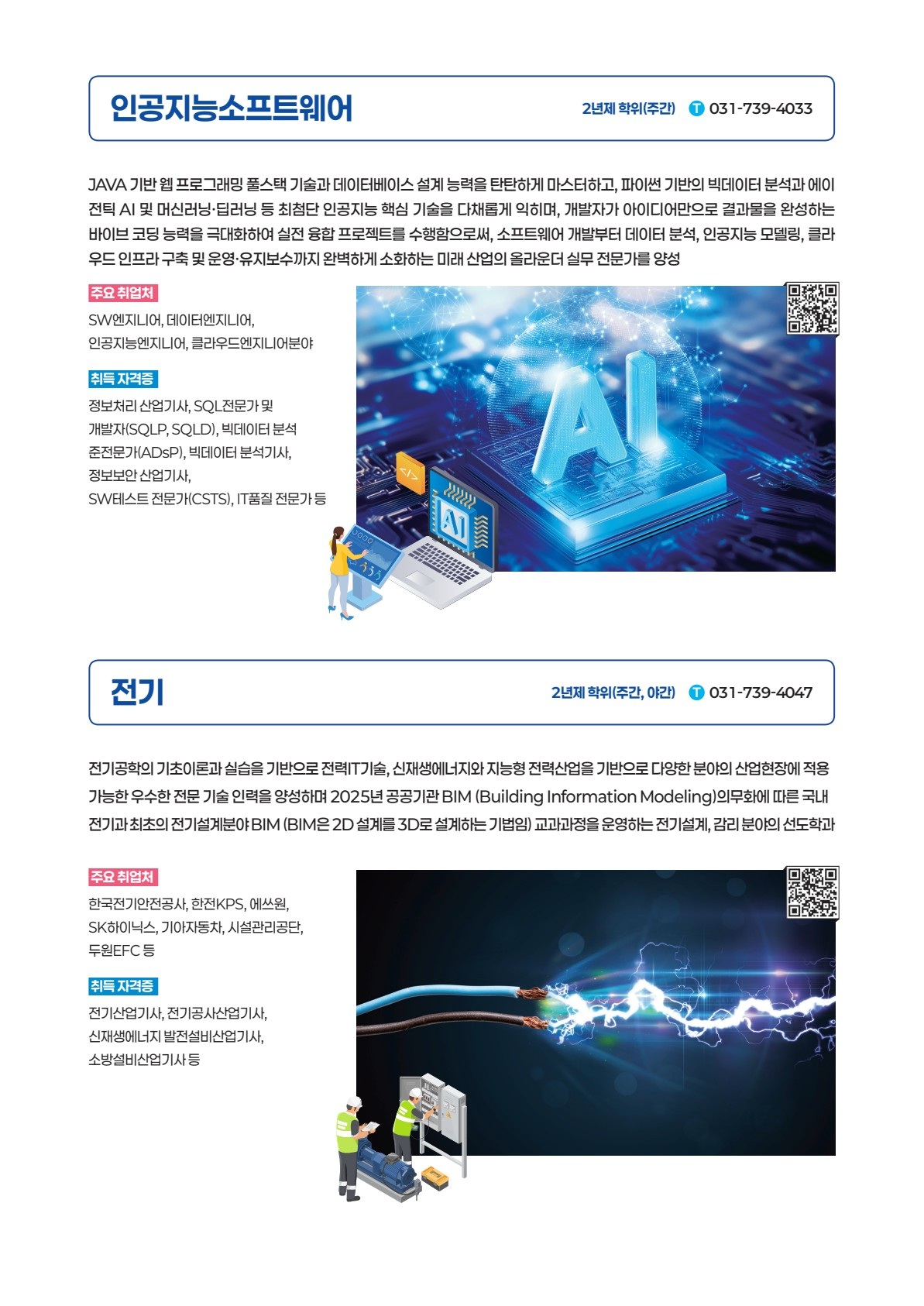 인공지능소프트웨어

2년제 학위(주간) T 031-739-4033

JAVA 기반 웹 프로그래밍 풀스택 기술과 데이터베이스 설계 능력을 탄탄하게 마스터하고, 파이썬 기반의 빅데이터 분석과 에이전틱 AI 및 머신러닝·딥러닝 등 최첨단 인공지능 핵심 기술을 다채롭게 익히며, 개발자가 아이디어만으로 결과물을 완성하는 바이브 코딩 능력을 극대화하여 실전 융합 프로젝트를 수행함으로써, 소프트웨어 개발부터 데이터 분석, 인공지능 모델링, 클라우드 인프라 구축 및 운영·유지보수까지 완벽하게 소화하는 미래 산업의 올라운더 실무 전문가를 양성

주요 취업처

SW엔지니어, 데이터엔지니어, 인공지능엔지니어, 클라우드엔지니어분야

취득 자격증

정보처리 산업기사, SQL전문가 및 개발자(SQLP, SQLD), 빅데이터 분석 준전문가(ADsP), 빅데이터 분석기사, 정보보안 산업기사, SW테스트 전문가(CSTS), IT품질 전문가 등

AI

</>

AI

전기

2년제 학위(주간, 야간) T 031-739-4047

전기공학의 기초이론과 실습을 기반으로 전력IT기술, 신재생에너지와 지능형 전력산업을 기반으로 다양한 분야의 산업현장에 적용 가능한 우수한 전문 기술 인력을 양성하며 2025년 공공기관 BIM (Building Information Modeling)의무화에 따른 국내 전기과 최초의 전기설계분야 BIM (BIM은 2D 설계를 3D로 설계하는 기법임) 교과과정을 운영하는 전기설계, 감리 분야의 선도학과

주요 취업처

한국전기안전공사, 한전KPS, 에쓰원, SK하이닉스, 기아자동차, 시설관리공단, 두원EFC 등

취득 자격증

전기산업기사, 전기공사산업기사, 신재생에너지 발전설비산업기사, 소방설비산업기사 등